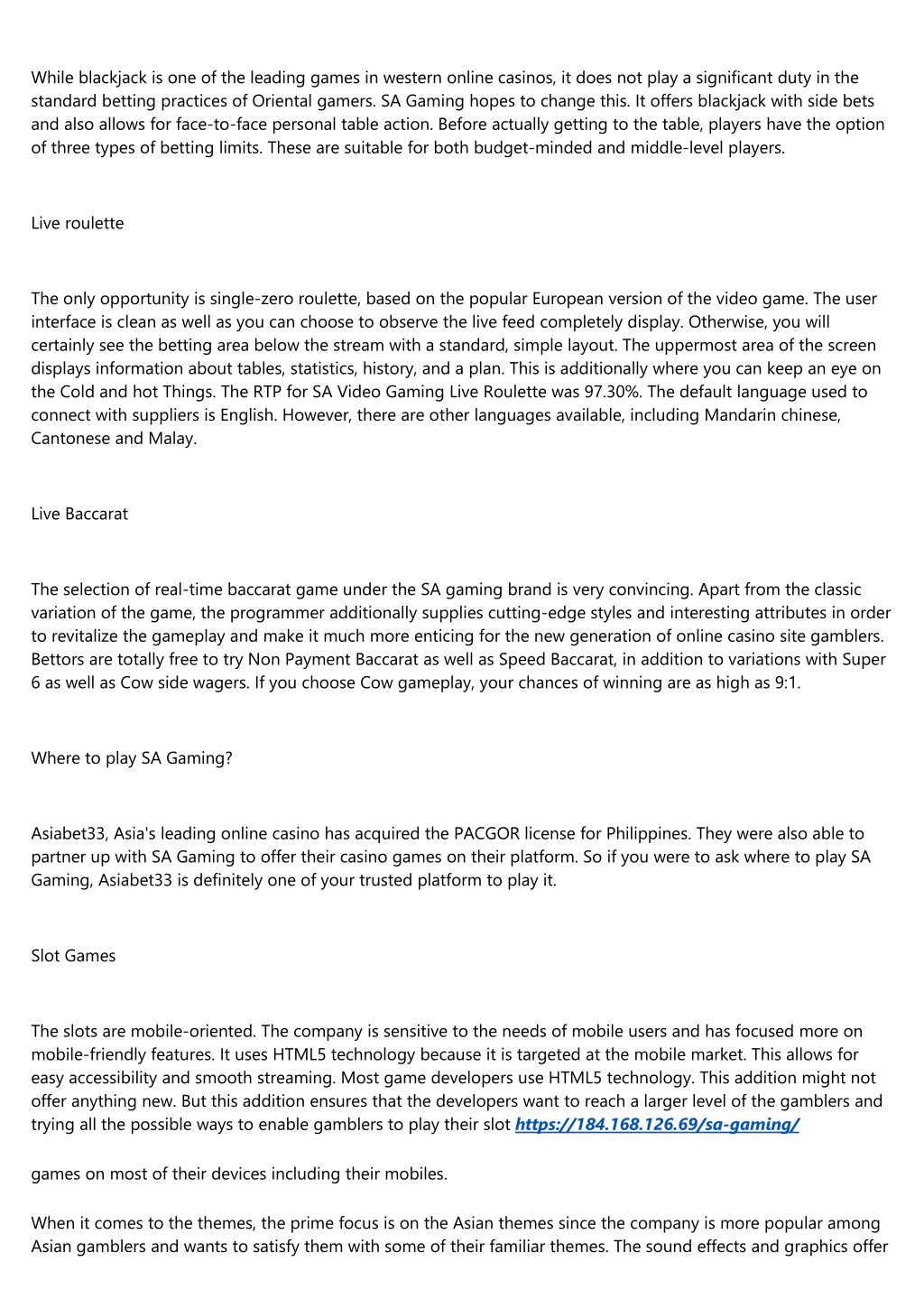 While blackjack is one of the leading games in western online casinos, it does not play a significant duty in the standard betting practices of Oriental gamers. SA Gaming hopes to change this. It offers blackjack with side bets and also allows for face-to-face personal table action. Before actually getting to the table, players have the option of three types of betting limits. These are suitable for both budget-minded and middle-level players.

Live roulette

The only opportunity is single-zero roulette, based on the popular European version of the video game. The user interface is clean as well as you can choose to observe the live feed completely display. Otherwise, you will certainly see the betting area below the stream with a standard, simple layout. The uppermost area of the screen displays information about tables, statistics, history, and a plan. This is additionally where you can keep an eye on the Cold and hot Things. The RTP for SA Video Gaming Live Roulette was 97.30%. The default language used to connect with suppliers is English. However, there are other languages available, including Mandarin chinese, Cantonese and Malay.

Live Baccarat

The selection of real-time baccarat game under the SA gaming brand is very convincing. Apart from the classic variation of the game, the programmer additionally supplies cutting-edge styles and interesting attributes in order to revitalize the gameplay and make it much more enticing for the new generation of online casino site gamblers. Bettors are totally free to try Non Payment Baccarat as well as Speed Baccarat, in addition to variations with Super 6 as well as Cow side wagers. If you choose Cow gameplay, your chances of winning are as high as 9:1.

Where to play SA Gaming?

Asiabet33, Asia's leading online casino has acquired the PACGOR license for Philippines. They were also able to partner up with SA Gaming to offer their casino games on their platform. So if you were to ask where to play SA Gaming, Asiabet33 is definitely one of your trusted platform to play it.

Slot Games

The slots are mobile-oriented. The company is sensitive to the needs of mobile users and has focused more on mobile-friendly features. It uses HTML5 technology because it is targeted at the mobile market. This allows for easy accessibility and smooth streaming. Most game developers use HTML5 technology. This addition might not offer anything new. But this addition ensures that the developers want to reach a larger level of the gamblers and trying all the possible ways to enable gamblers to play their slot https://184.168.126.69/sa-gaming/

games on most of their devices including their mobiles.

When it comes to the themes, the prime focus is on the Asian themes since the company is more popular among Asian gamblers and wants to satisfy them with some of their familiar themes. The sound effects and graphics offer